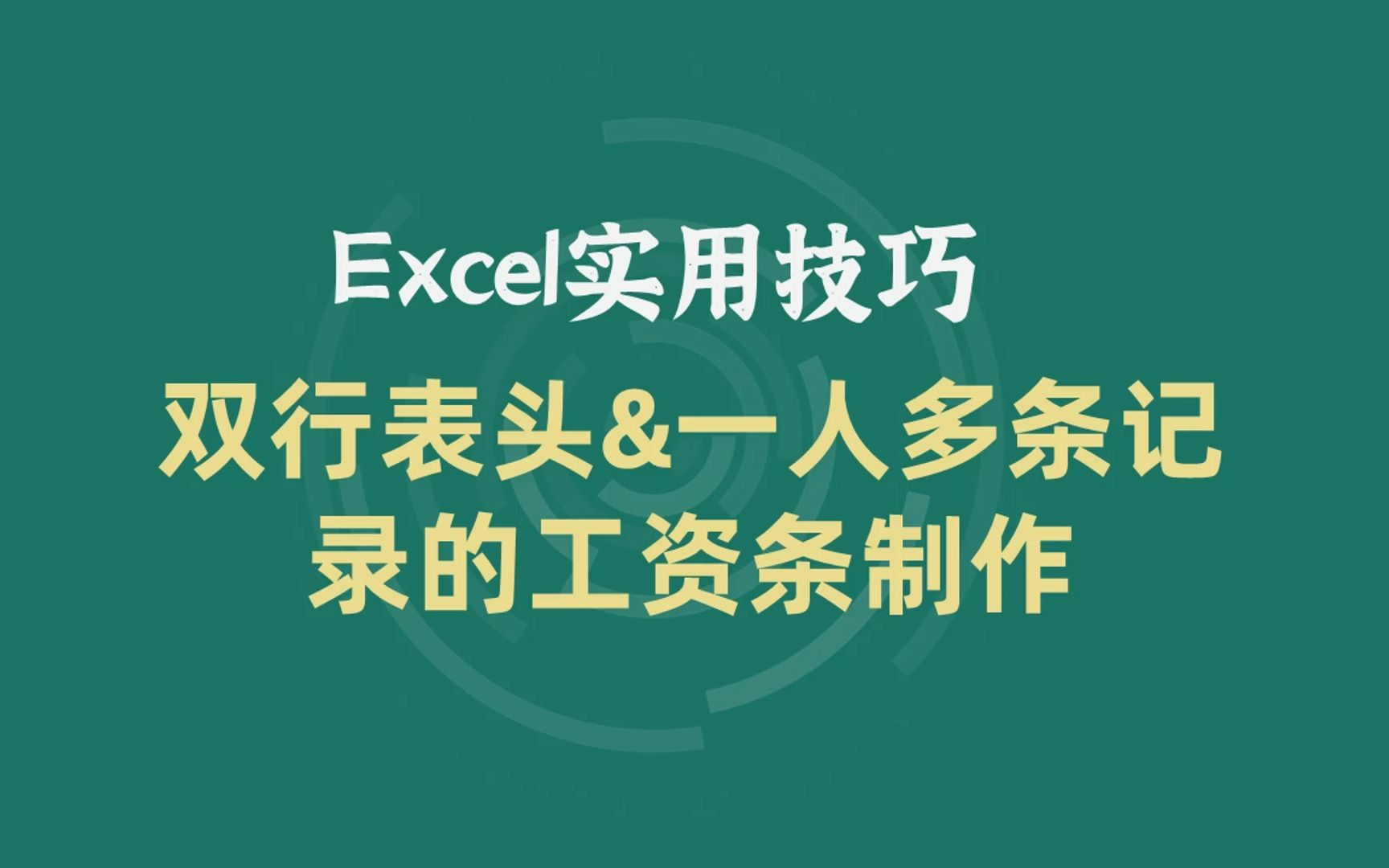 Excel实用技巧

双行表头&一人多条记录的工资条制作